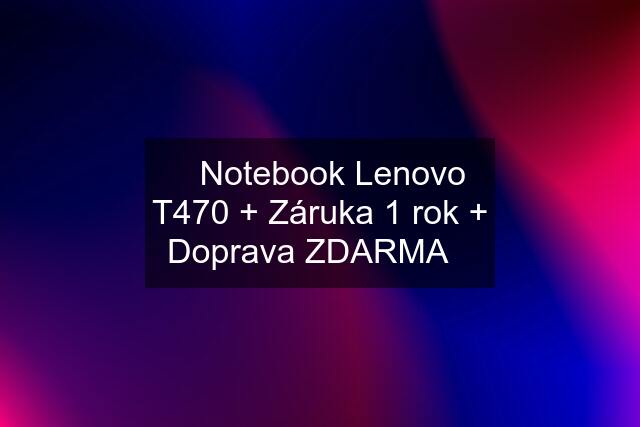 Notebook Lenovo T470 + Záruka 1 rok + Doprava ZDARMA